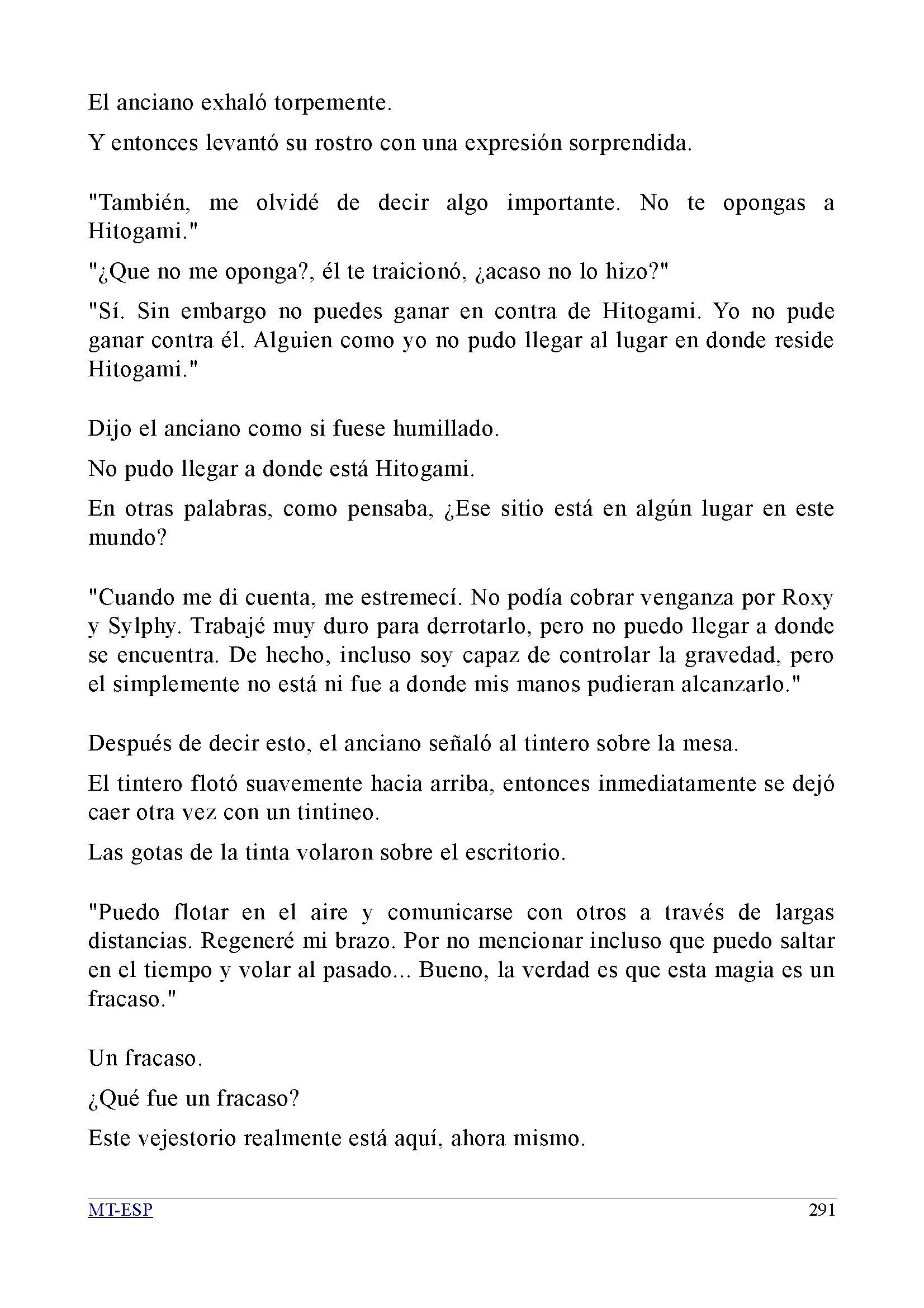 El anciano exhaló torpemente.

Y entonces levantó su rostro con una expresión sorprendida.

"También, me olvidé de decir algo importante. No te opongas a Hitogami."

"¿Que no me oponga?, él te traicionó, ¿acaso no lo hizo?"

"Sí. Sin embargo no puedes ganar en contra de Hitogami. Yo no pude ganar contra él. Alguien como yo no pudo llegar al lugar en donde reside Hitogami."

Dijo el anciano como si fuese humillado.

No pudo llegar a donde está Hitogami.

En otras palabras, como pensaba, ¿Ese sitio está en algún lugar en este mundo?

"Cuando me di cuenta, me estremecí. No podía cobrar venganza por Roxy y Sylphy. Trabajé muy duro para derrotarlo, pero no puedo llegar a donde se encuentra. De hecho, incluso soy capaz de controlar la gravedad, pero el simplemente no está ni fue a donde mis manos pudieran alcanzarlo."

Después de decir esto, el anciano señaló al tintero sobre la mesa.

El tintero flotó suavemente hacia arriba, entonces inmediatamente se dejó caer otra vez con un tintineo.

Las gotas de la tinta volaron sobre el escritorio.

"Puedo flotar en el aire y comunicarse con otros a través de largas distancias. Regeneré mi brazo. Por no mencionar incluso que puedo saltar en el tiempo y volar al pasado... Bueno, la verdad es que esta magia es un fracaso."

Un fracaso.

¿Qué fue un fracaso?

Este vejestorio realmente está aquí, ahora mismo.

MT-ESP 291